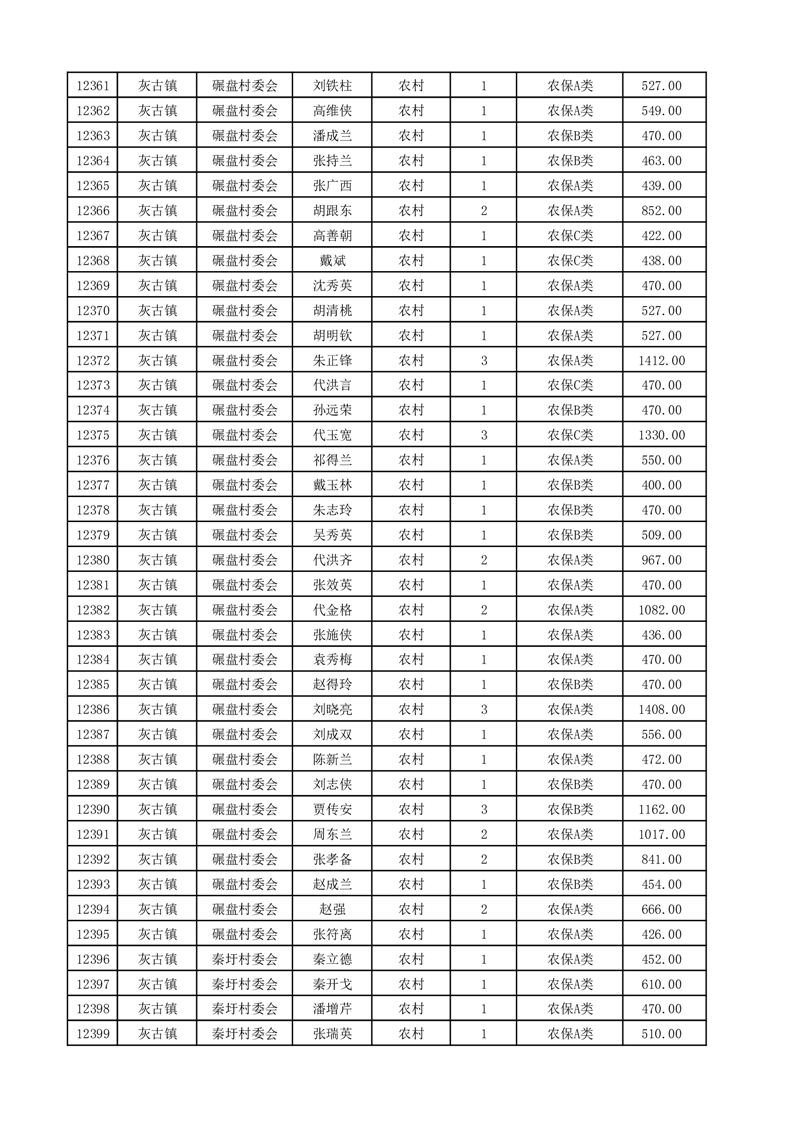 | 12361 | 灰古镇 | 碾盘村委会 | 刘铁柱 | 农村 | 1 | 农保A类 | 527.00 |
|---|---|---|---|---|---|---|---|
| 12362 | 灰古镇 | 碾盘村委会 | 高维侠 | 农村 | 1 | 农保A类 | 549.00 |
| 12363 | 灰古镇 | 碾盘村委会 | 潘成兰 | 农村 | 1 | 农保B类 | 470.00 |
| 12364 | 灰古镇 | 碾盘村委会 | 张持兰 | 农村 | 1 | 农保B类 | 463.00 |
| 12365 | 灰古镇 | 碾盘村委会 | 张广西 | 农村 | 1 | 农保A类 | 439.00 |
| 12366 | 灰古镇 | 碾盘村委会 | 胡跟东 | 农村 | 2 | 农保A类 | 852.00 |
| 12367 | 灰古镇 | 碾盘村委会 | 高善朝 | 农村 | 1 | 农保C类 | 422.00 |
| 12368 | 灰古镇 | 碾盘村委会 | 戴斌 | 农村 | 1 | 农保C类 | 438.00 |
| 12369 | 灰古镇 | 碾盘村委会 | 沈秀英 | 农村 | 1 | 农保A类 | 470.00 |
| 12370 | 灰古镇 | 碾盘村委会 | 胡清桃 | 农村 | 1 | 农保A类 | 527.00 |
| 12371 | 灰古镇 | 碾盘村委会 | 胡明钦 | 农村 | 1 | 农保A类 | 527.00 |
| 12372 | 灰古镇 | 碾盘村委会 | 朱正锋 | 农村 | 3 | 农保A类 | 1412.00 |
| 12373 | 灰古镇 | 碾盘村委会 | 代洪言 | 农村 | 1 | 农保C类 | 470.00 |
| 12374 | 灰古镇 | 碾盘村委会 | 孙远荣 | 农村 | 1 | 农保B类 | 470.00 |
| 12375 | 灰古镇 | 碾盘村委会 | 代玉宽 | 农村 | 3 | 农保C类 | 1330.00 |
| 12376 | 灰古镇 | 碾盘村委会 | 祁得兰 | 农村 | 1 | 农保A类 | 550.00 |
| 12377 | 灰古镇 | 碾盘村委会 | 戴玉林 | 农村 | 1 | 农保B类 | 400.00 |
| 12378 | 灰古镇 | 碾盘村委会 | 朱志玲 | 农村 | 1 | 农保B类 | 470.00 |
| 12379 | 灰古镇 | 碾盘村委会 | 吴秀英 | 农村 | 1 | 农保B类 | 509.00 |
| 12380 | 灰古镇 | 碾盘村委会 | 代洪齐 | 农村 | 2 | 农保A类 | 967.00 |
| 12381 | 灰古镇 | 碾盘村委会 | 张效英 | 农村 | 1 | 农保A类 | 470.00 |
| 12382 | 灰古镇 | 碾盘村委会 | 代金格 | 农村 | 2 | 农保A类 | 1082.00 |
| 12383 | 灰古镇 | 碾盘村委会 | 张施侠 | 农村 | 1 | 农保A类 | 436.00 |
| 12384 | 灰古镇 | 碾盘村委会 | 袁秀梅 | 农村 | 1 | 农保A类 | 470.00 |
| 12385 | 灰古镇 | 碾盘村委会 | 赵得玲 | 农村 | 1 | 农保B类 | 470.00 |
| 12386 | 灰古镇 | 碾盘村委会 | 刘晓亮 | 农村 | 3 | 农保A类 | 1408.00 |
| 12387 | 灰古镇 | 碾盘村委会 | 刘成双 | 农村 | 1 | 农保A类 | 556.00 |
| 12388 | 灰古镇 | 碾盘村委会 | 陈新兰 | 农村 | 1 | 农保A类 | 472.00 |
| 12389 | 灰古镇 | 碾盘村委会 | 刘志侠 | 农村 | 1 | 农保B类 | 470.00 |
| 12390 | 灰古镇 | 碾盘村委会 | 贾传安 | 农村 | 3 | 农保B类 | 1162.00 |
| 12391 | 灰古镇 | 碾盘村委会 | 周东兰 | 农村 | 2 | 农保A类 | 1017.00 |
| 12392 | 灰古镇 | 碾盘村委会 | 张孝备 | 农村 | 2 | 农保B类 | 841.00 |
| 12393 | 灰古镇 | 碾盘村委会 | 赵成兰 | 农村 | 1 | 农保B类 | 454.00 |
| 12394 | 灰古镇 | 碾盘村委会 | 赵强 | 农村 | 2 | 农保A类 | 666.00 |
| 12395 | 灰古镇 | 碾盘村委会 | 张符离 | 农村 | 1 | 农保A类 | 426.00 |
| 12396 | 灰古镇 | 秦圩村委会 | 秦立德 | 农村 | 1 | 农保A类 | 452.00 |
| 12397 | 灰古镇 | 秦圩村委会 | 秦开戈 | 农村 | 1 | 农保A类 | 610.00 |
| 12398 | 灰古镇 | 秦圩村委会 | 潘增芹 | 农村 | 1 | 农保A类 | 470.00 |
| 12399 | 灰古镇 | 秦圩村委会 | 张瑞英 | 农村 | 1 | 农保A类 | 510.00 |